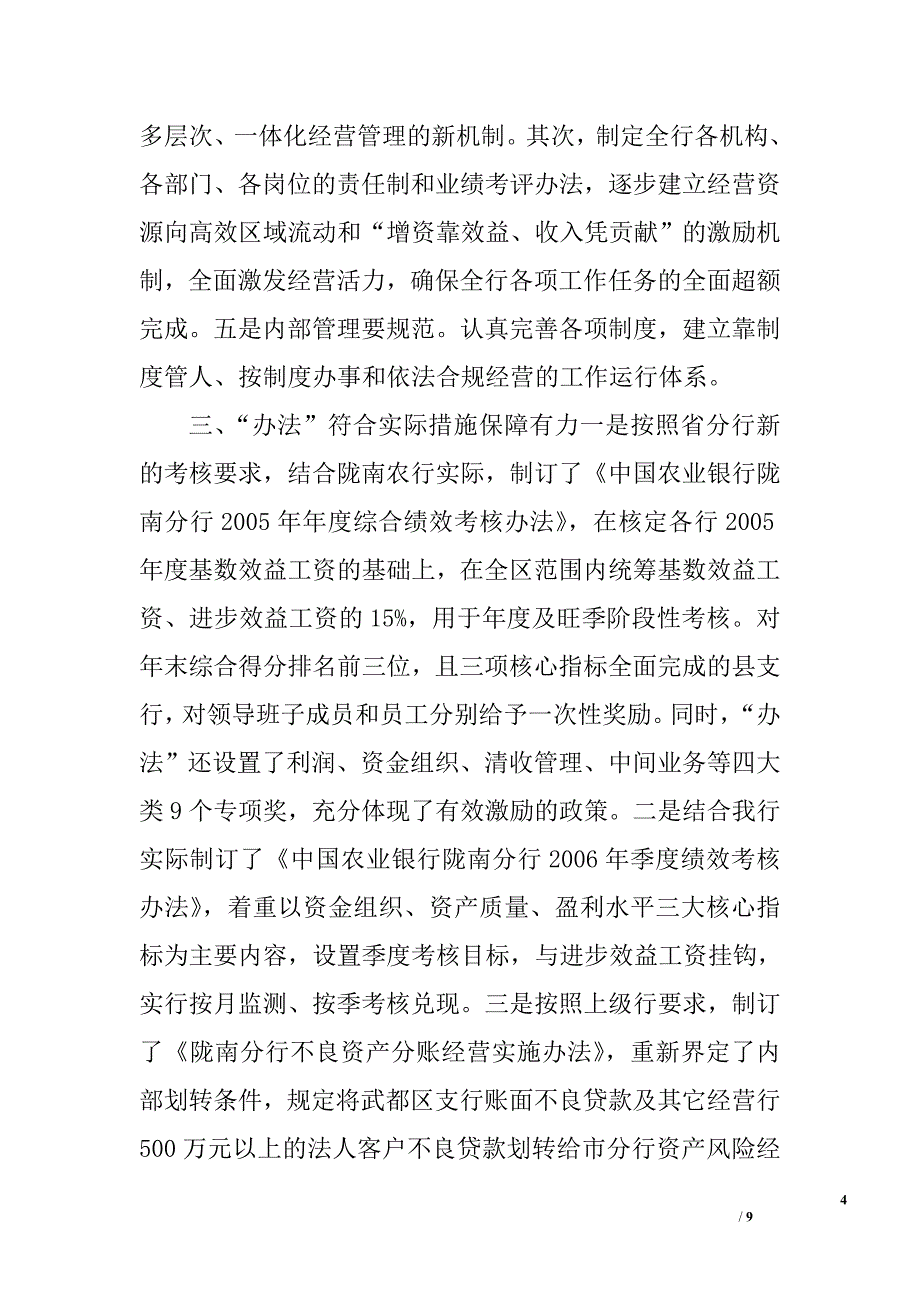 多层次、一体化经营管理的新机制。其次，制定全行各机构、各部门、各岗位的责任制和业绩考评办法，逐步建立经营资源向高效区域流动和“增资靠效益、收入凭贡献”的激励机制，全面激发经营活力，确保全行各项工作任务的全面超额完成。五是内部管理要规范。认真完善各项制度，建立靠制度管人、按制度办事和依法合规经营的工作运行体系。

三、“办法”符合实际措施保障有力一是按照省分行新的考核要求，结合陇南农行实际，制订了《中国农业银行陇南分行 2005 年年度综合绩效考核办法》，在核定各行 2005 年度基数效益工资的基础上，在全区范围内统筹基数效益工资、进步效益工资的 15%，用于年度及旺季阶段性考核。对年末综合得分排名前三位，且三项核心指标全面完成的县支行，对领导班子成员和员工分别给予一次性奖励。同时，“办法”还设置了利润、资金组织、清收管理、中间业务等四大类 9 个专项奖，充分体现了有效激励的政策。二是结合我行实际制订了《中国农业银行陇南分行 2006 年季度绩效考核办法》，着重以资金组织、资产质量、盈利水平三大核心指标为主要内容，设置季度考核目标，与进步效益工资挂钩，实行按月监测、按季考核兑现。三是按照上级行要求，制订了《陇南分行不良资产分账经营实施办法》，重新界定了内部划转条件，规定将武都区支行账面不良贷款及其它经营行 500 万元以上的法人客户不良贷款划转给市分行资产风险经

4

/ 9